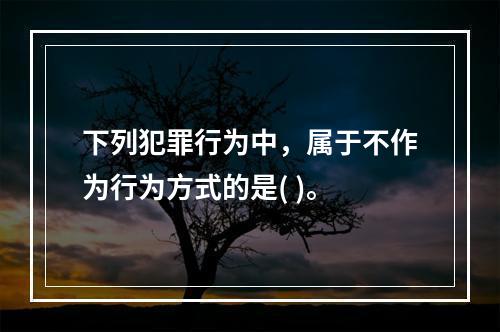 下列犯罪行为中，属于不作为行为方式的是( )。